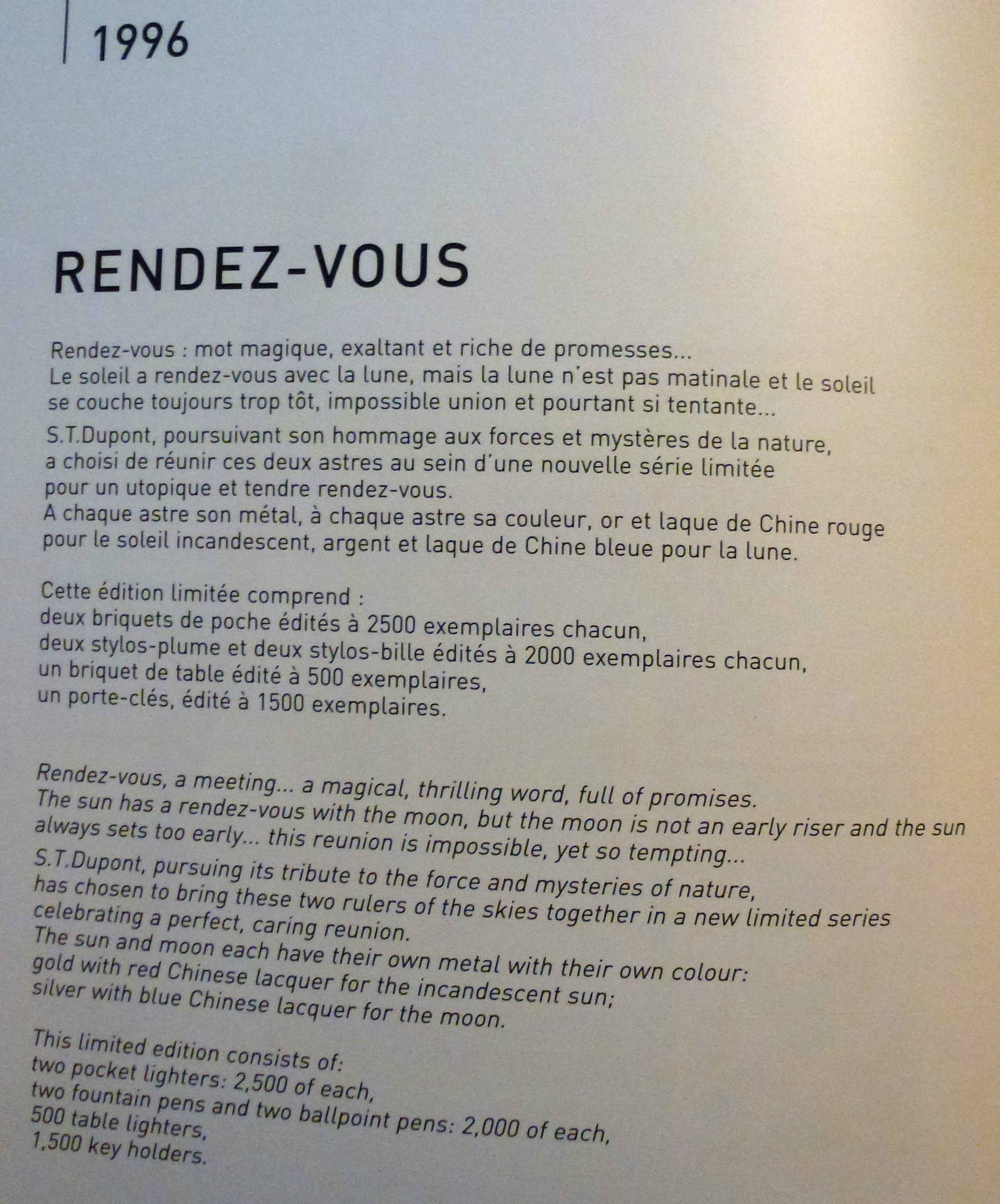 1996

RENDEZ-VOUS

Rendez-vous : mot magique, exaltant et riche de promesses...
Le soleil a rendez-vous avec la lune, mais la lune n'est pas matinale et le soleil se couche toujours trop tôt, impossible union et pourtant si tentante...
S.T.Dupont, poursuivant son hommage aux forces et mystères de la nature, a choisi de réunir ces deux astres au sein d'une nouvelle série limitée pour un utopique et tendre rendez-vous.
A chaque astre son métal, à chaque astre sa couleur, or et laque de Chine rouge pour le soleil incandescent, argent et laque de Chine bleue pour la lune.

Cette édition limitée comprend :
deux briquets de poche édités à 2500 exemplaires chacun,
deux stylos-plume et deux stylos-bille édités à 2000 exemplaires chacun,
un briquet de table édité à 500 exemplaires,
un porte-clés, édité à 1500 exemplaires.

Rendez-vous, a meeting... a magical, thrilling word, full of promises.
The sun has a rendez-vous with the moon, but the moon is not an early riser and the sun always sets too early... this reunion is impossible, yet so tempting...
S.T.Dupont, pursuing its tribute to the force and mysteries of nature, has chosen to bring these two rulers of the skies together in a new limited series celebrating a perfect, caring reunion.
The sun and moon each have their own metal with their own colour:
gold with red Chinese lacquer for the incandescent sun;
silver with blue Chinese lacquer for the moon.

This limited edition consists of:
two pocket lighters: 2,500 of each,
two fountain pens and two ballpoint pens: 2,000 of each,
500 table lighters,
1,500 key holders.